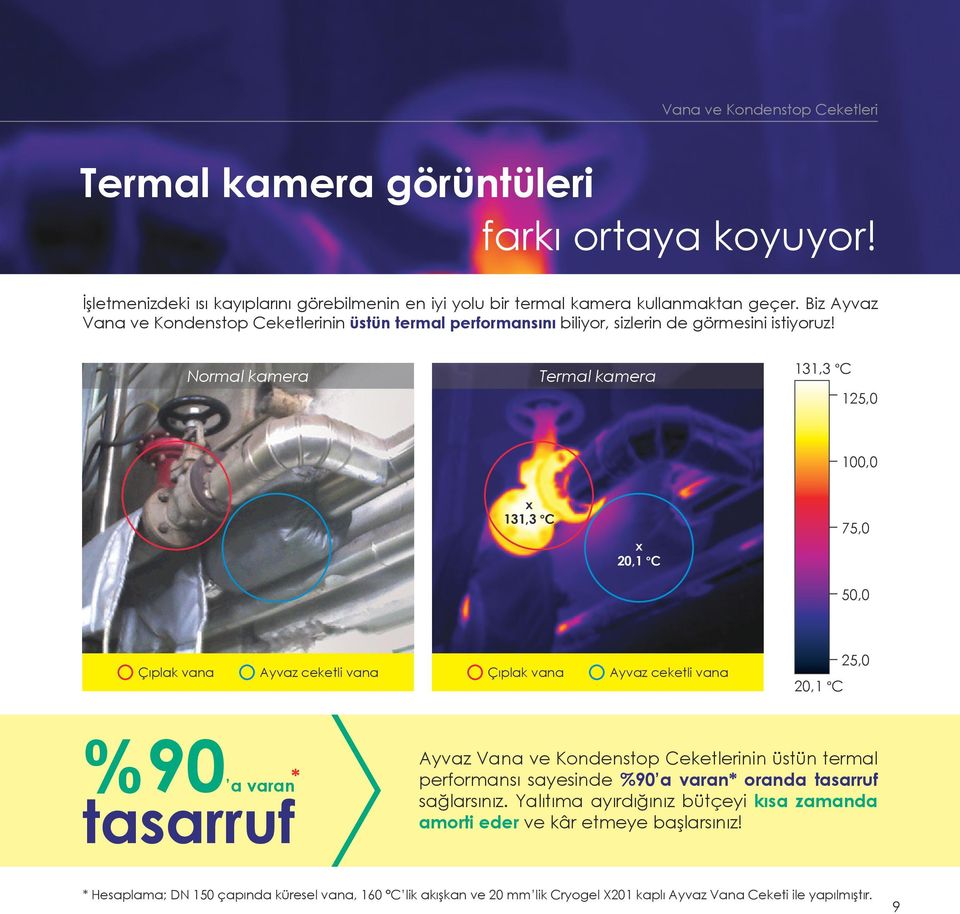 Vana ve Kondenstop Ceketleri

Termal kamera görüntüleri farkı ortaya koyuyor!

İşletmenizdeki ısı kayıplarını görebilmenin en iyi yolu bir termal kamera kullanmaktan geçer. Biz Ayvaz Vana ve Kondenstop Ceketlerinin üstün termal performansını biliyor, sizlerin de görmesini istiyoruz!

Normal kamera

Çıplak vana

Ayvaz ceketli vana

Termal kamera

x
131,3 °C

x
20,1 °C

Çıplak vana

Ayvaz ceketli vana

131,3 °C
125,0
100,0
75,0
50,0
25,0
20,1 °C

%90'a varan* tasarruf

Ayvaz Vana ve Kondenstop Ceketlerinin üstün termal performansı sayesinde %90'a varan* oranda tasarruf sağlarsınız. Yalıtıma ayırdığınız bütçeyi kısa zamanda amorti eder ve kâr etmeye başlarsınız!

* Hesaplama; DN 150 çapında küresel vana, 160 °C'lik akışkan ve 20 mm'lik Cryogel X201 kaplı Ayvaz Vana Ceketi ile yapılmıştır.

9